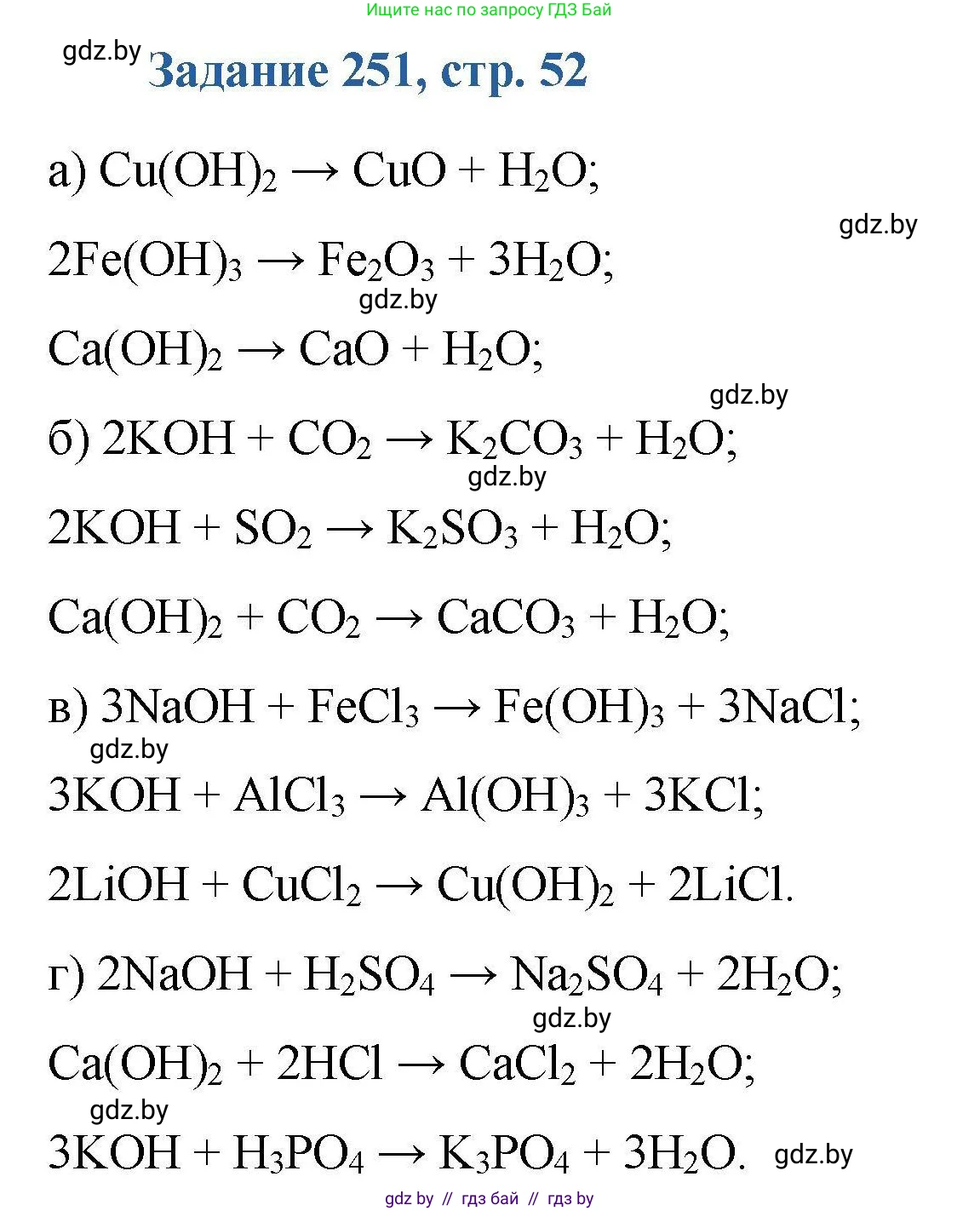 Ищите нас по запросу ГДЗ Бай

gdz.by

Задание 251, стр. 52

а) $Cu(OH)_2 \rightarrow CuO + H_2O$;

gdz.by

$2Fe(OH)_3 \rightarrow Fe_2O_3 + 3H_2O$;

gdz.by

$Ca(OH)_2 \rightarrow CaO + H_2O$;

gdz.by

б) $2KOH + CO_2 \rightarrow K_2CO_3 + H_2O$;

gdz.by

$2KOH + SO_2 \rightarrow K_2SO_3 + H_2O$;

$Ca(OH)_2 + CO_2 \rightarrow CaCO_3 + H_2O$;

в) $3NaOH + FeCl_3 \rightarrow Fe(OH)_3 + 3NaCl$;

gdz.by

$3KOH + AlCl_3 \rightarrow Al(OH)_3 + 3KCl$;

$2LiOH + CuCl_2 \rightarrow Cu(OH)_2 + 2LiCl$.

г) $2NaOH + H_2SO_4 \rightarrow Na_2SO_4 + 2H_2O$;

gdz.by

$Ca(OH)_2 + 2HCl \rightarrow CaCl_2 + 2H_2O$;

gdz.by

$3KOH + H_3PO_4 \rightarrow K_3PO_4 + 3H_2O$.

gdz.by

gdz by // гдз бай // гдз by